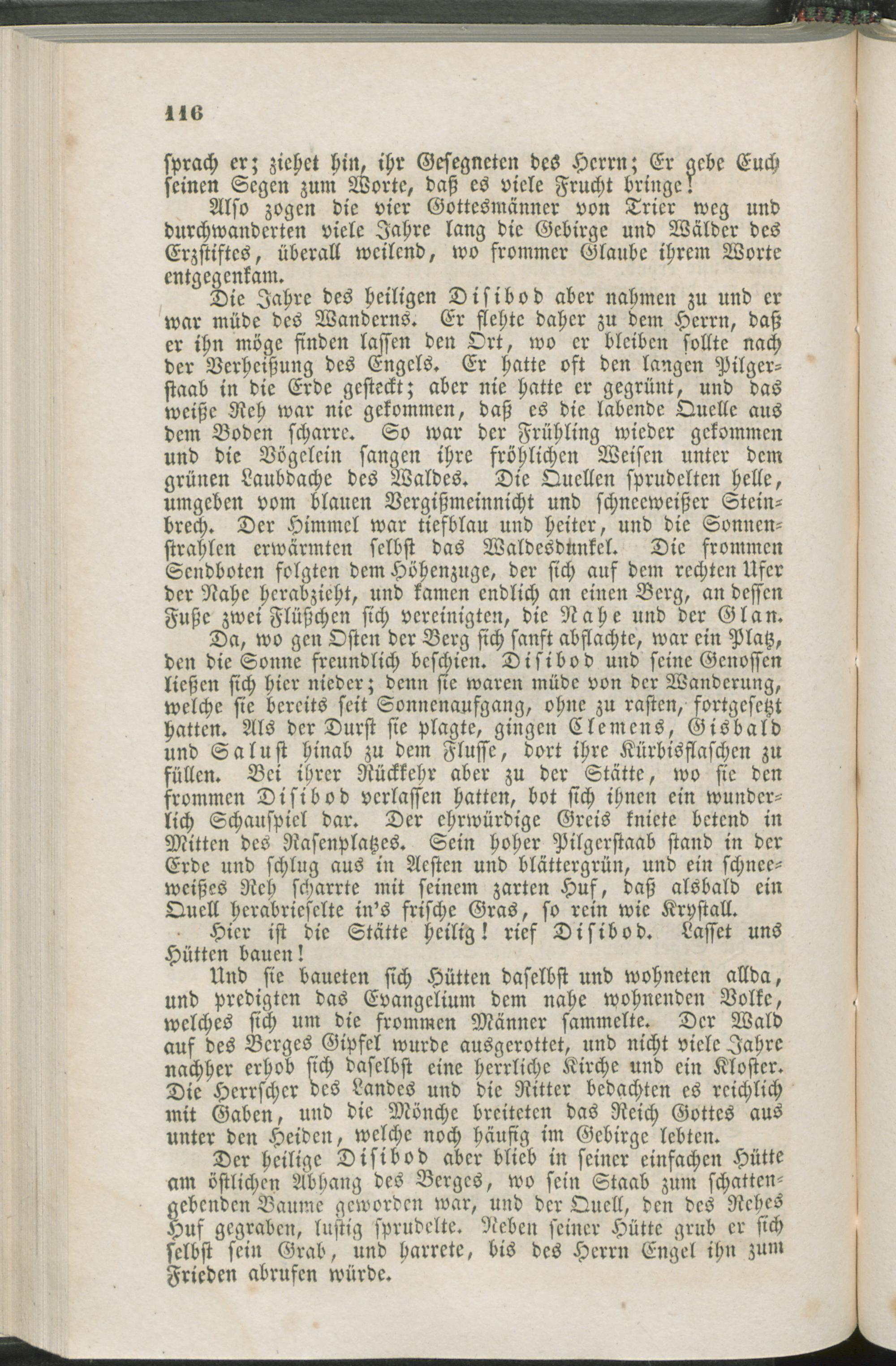 116

sprach er; ziehet hin, ihr Gesegneten des Herrn; Er gebe Euch seinen Segen zum Worte, daß es viele Frucht bringe!

Also zogen die vier Gottesmänner von Trier weg und durchwanderten viele Jahre lang die Gebirge und Wälder des Erzstiftes, überall weilend, wo frommer Glaube ihrem Worte entgegenkam.

Die Jahre des heiligen Disibod aber nahmen zu und er war müde des Wanderns. Er flehte daher zu dem Herrn, daß er ihn möge finden lassen den Ort, wo er bleiben sollte nach der Verheißung des Engels. Er hatte oft den langen Pilgerstaab in die Erde gesteckt; aber nie hatte er gegrünt, und das weiße Reh war nie gekommen, daß es die labende Quelle aus dem Boden scharre. So war der Frühling wieder gekommen und die Vögelein sangen ihre fröhlichen Weisen unter dem grünen Laubdache des Waldes. Die Quellen sprudelten helle, umgeben vom blauen Vergißmeinnicht und schneeweißer Steinbrech. Der Himmel war tiefblau und heiter, und die Sonnenstrahlen erwärmten selbst das Waldesdunkel. Die frommen Sendboten folgten dem Höhenzuge, der sich auf dem rechten Ufer der Nahe herabzieht, und kamen endlich an einen Berg, an dessen Fuße zwei Flüßchen sich vereinigten, die Nahe und der Glan.

Da, wo gen Osten der Berg sich sanft abflachte, war ein Platz, den die Sonne freundlich beschien. Disibod und seine Genossen ließen sich hier nieder; denn sie waren müde von der Wanderung, welche sie bereits seit Sonnenaufgang, ohne zu rasten, fortgesetzt hatten. Als der Durst sie plagte, gingen Clemens, Gisbald und Salust hinab zu dem Flusse, dort ihre Kürbisflaschen zu füllen. Bei ihrer Rückkehr aber zu der Stätte, wo sie den frommen Disibod verlassen hatten, bot sich ihnen ein wunderlich Schauspiel dar. Der ehrwürdige Greis kniete betend in Mitten des Rasenplatzes. Sein hoher Pilgerstaab stand in der Erde und schlug aus in Aesten und blättergrün, und ein schneeweißes Reh scharrte mit seinem zarten Huf, daß alsbald ein Quell herabrieselte in's frische Gras, so rein wie Krystall.

Hier ist die Stätte heilig! rief Disibod. Lasset uns Hütten bauen!

Und sie baueten sich Hütten daselbst und wohneten allda, und predigten das Evangelium dem nahe wohnenden Volke, welches sich um die frommen Männer sammelte. Der Wald auf des Berges Gipfel wurde ausgerottet, und nicht viele Jahre nachher erhob sich daselbst eine herrliche Kirche und ein Kloster. Die Herrscher des Landes und die Ritter bedachten es reichlich mit Gaben, und die Mönche breiteten das Reich Gottes aus unter den Heiden, welche noch häufig im Gebirge lebten.

Der heilige Disibod aber blieb in seiner einfachen Hütte am östlichen Abhang des Berges, wo sein Staab zum schattengebenden Baume geworden war, und der Quell, den des Rehes Huf gegraben, lustig sprudelte. Neben seiner Hütte grub er sich selbst sein Grab, und harrete, bis des Herrn Engel ihn zum Frieden abrufen würde.